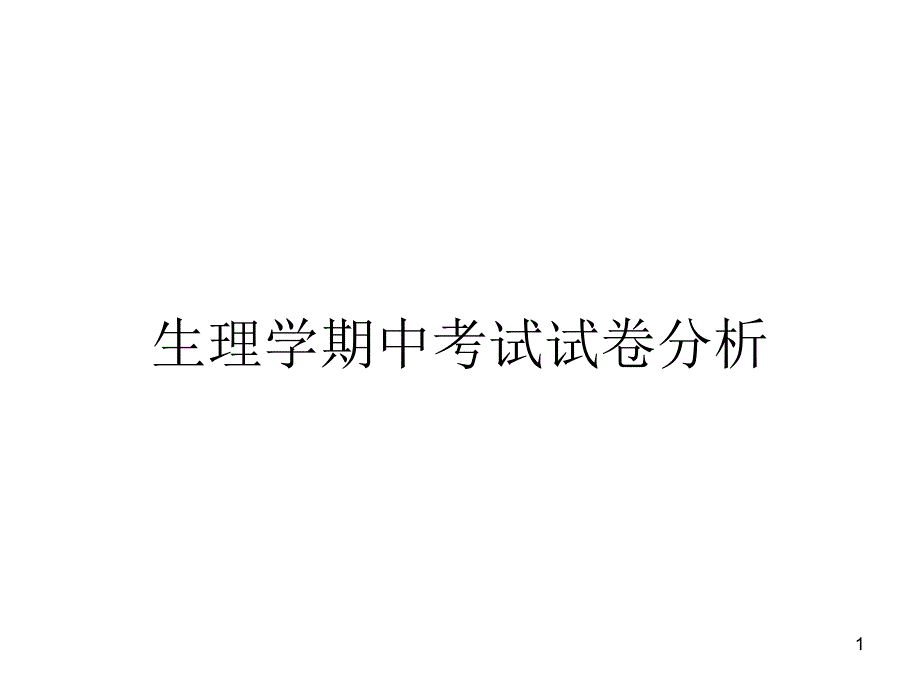 生理学期中考试试卷分析

1